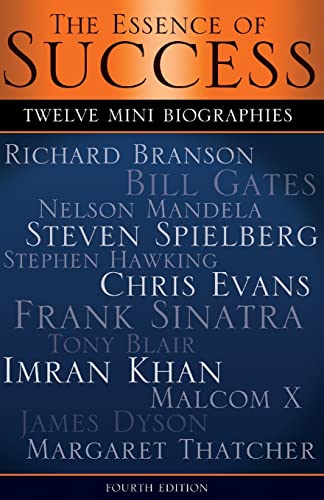 THE ESSENCE OF
SUCCESS

TWELVE MINI BIOGRAPHIES

RICHARD BRANSON
BILL GATES
NELSON MANDELA
STEVEN SPIELBERG
STEPHEN HAWKING
CHRIS EVANS
FRANK SINATRA
TONY BLAIR
IMRAN KHAN
MALCOM X
JAMES DYSON
MARGARET THATCHER

FOURTH EDITION